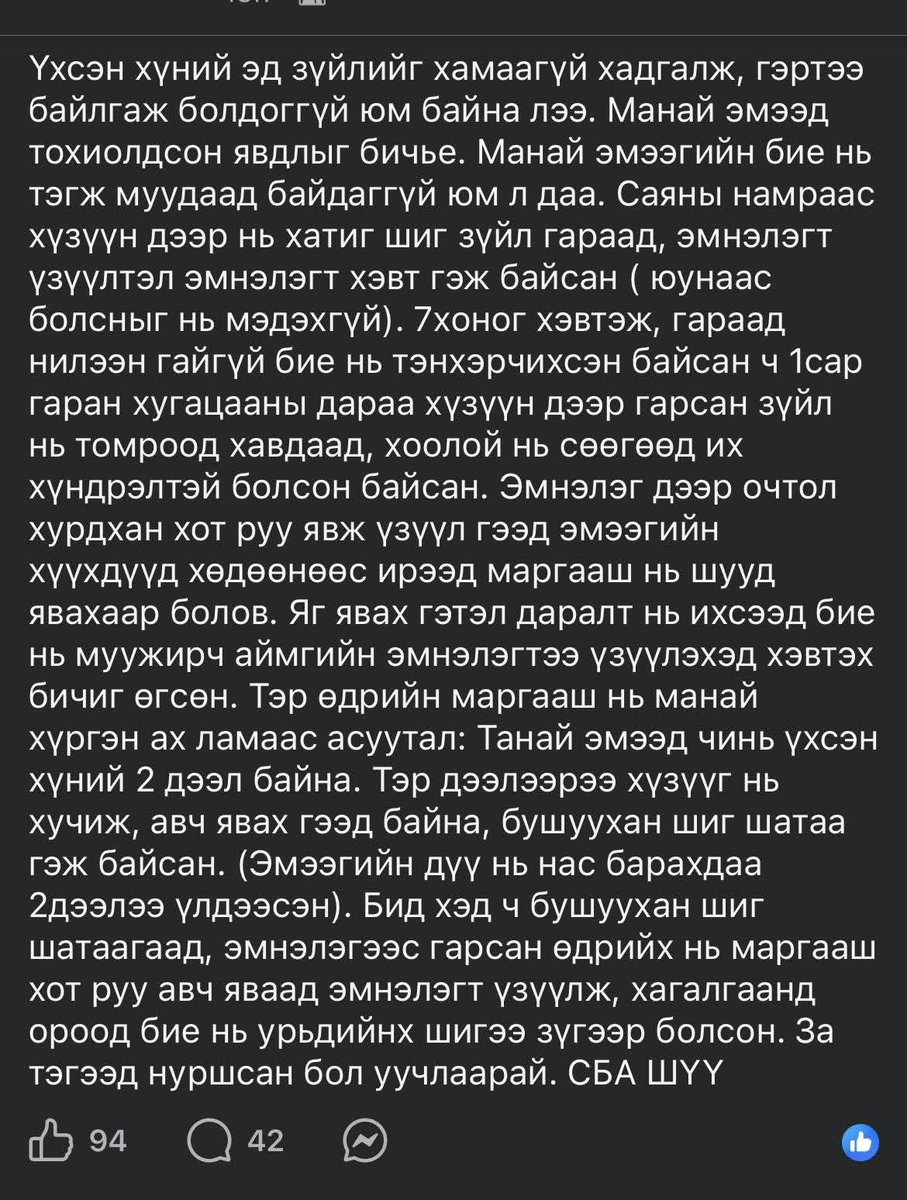 Үхсэн хүний эд зүйлийг хамаагүй хадгалж, гэртээ байлгаж болдоггүй юм байна лээ. Манай эмээд тохиолдсон явдлыг бичье. Манай эмээгийн бие нь тэгж муудаад байдаггүй юм л даа. Саяны намраас хүзүүн дээр нь хатиг шиг зүйл гараад, эмнэлэгт үзүүлтэл эмнэлэгт хэвт гэж байсан ( юунаас болсныг нь мэдэхгүй). 7хоног хэвтэж, гараад нилээн гайгүй бие нь тэнхэрчихсэн байсан ч 1сар гаран хугацааны дараа хүзүүн дээр гарсан зүйл нь томроод хавдаад, хоолой нь сөөгөөд их хүндрэлтэй болсон байсан. Эмнэлэг дээр очтол хурдхан хот руу явж үзүүл гээд эмээгийн хүүхдүүд хөдөөнөөс ирээд маргааш нь шууд явахаар болов. Яг явах гэтэл даралт нь ихсээд бие нь муужирч аймгийн эмнэлэгтээ үзүүлэхэд хэвтэх бичиг өгсөн. Тэр өдрийн маргааш нь манай хүргэн ах ламаас асуутал: Танай эмээд чинь үхсэн хүний 2 дээл байна. Тэр дээлээрээ хүзүүг нь хучиж, авч явах гээд байна, бушуухан шиг шатаа гэж байсан. (Эмээгийн дүү нь нас барахдаа 2дээлээ үлдээсэн). Бид хэд ч бушуухан шиг шатаагаад, эмнэлэгээс гарсан өдрийх нь маргааш хот руу авч яваад эмнэлэгт үзүүлж, хагалгаанд ороод бие нь урьдийнх шигээ зүгээр болсон. За тэгээд нуршсан бол уучлаарай. СБА ШҮҮ

94 42